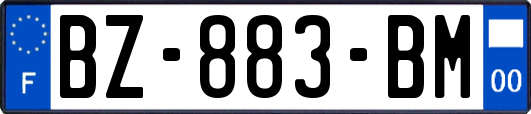 F
BZ-883-BM
00